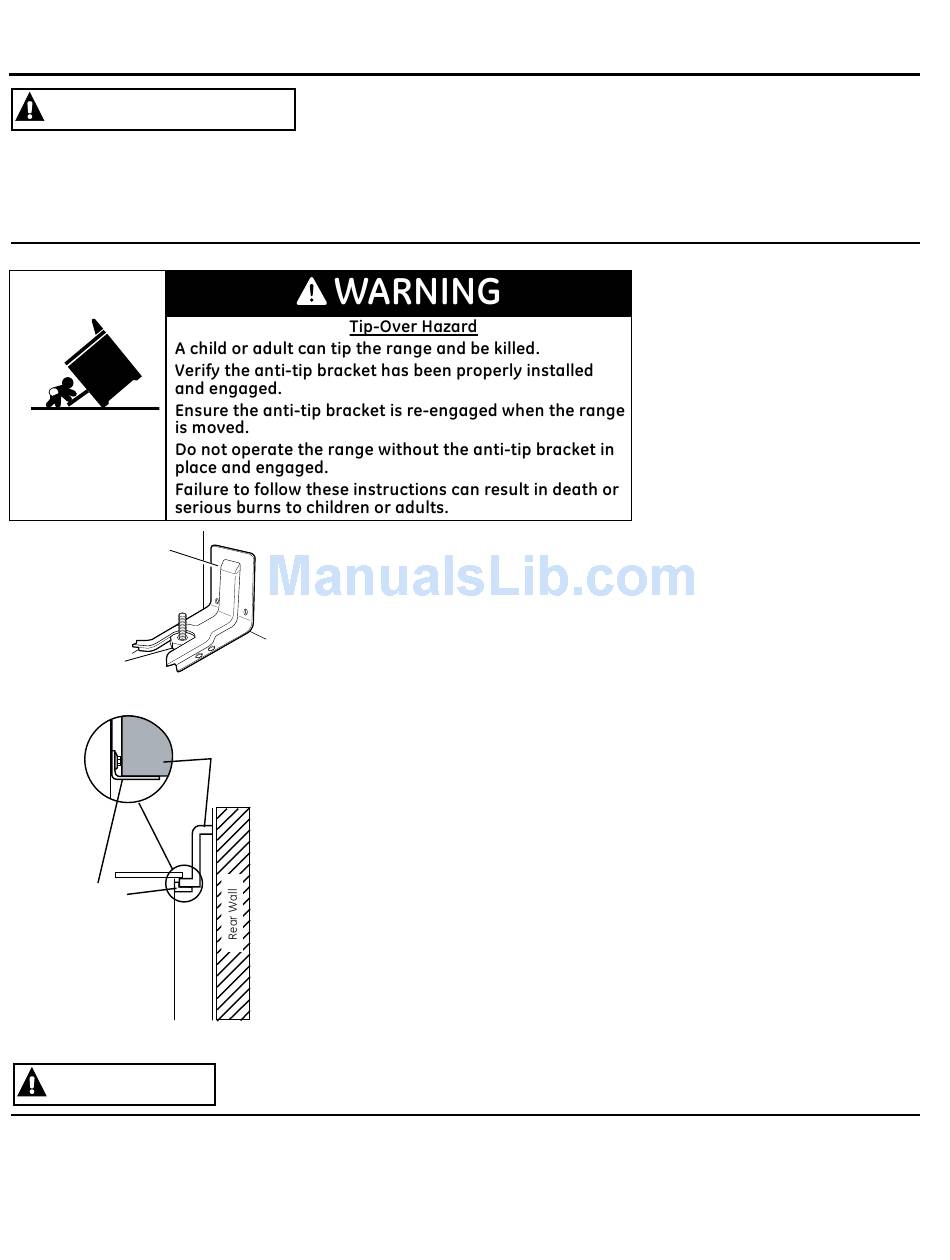 WARNING

Tip-Over Hazard

A child or adult can tip the range and be killed.

Verify the anti-tip bracket has been properly installed and engaged.

Ensure the anti-tip bracket is re-engaged when the range is moved.

Do not operate the range without the anti-tip bracket in place and engaged.

Failure to follow these instructions can result in death or serious burns to children or adults.

ManualsLib.com

Rear Wall